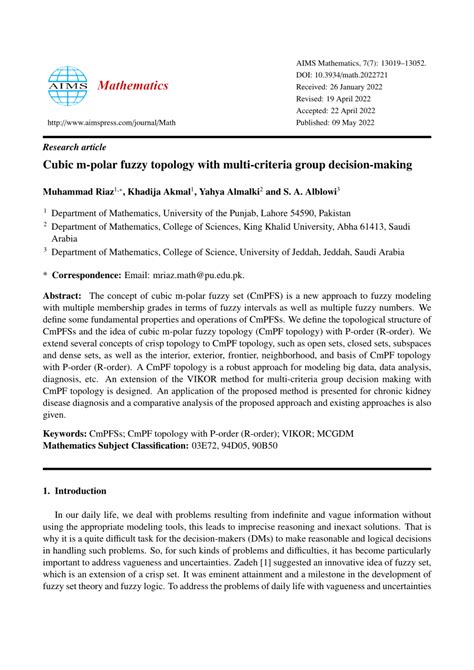 AIMS Mathematics

http://www.aimspress.com/journal/Math

AIMS Mathematics, 7(7): 13019–13052.
DOI: 10.3934/math.2022721
Received: 26 January 2022
Revised: 19 April 2022
Accepted: 22 April 2022
Published: 09 May 2022

Research article

Cubic m-polar fuzzy topology with multi-criteria group decision-making

Muhammad Riaz$^{1,*}$, Khadija Akmal$^{1}$, Yahya Almalki$^{2}$ and S. A. Alblowi$^{3}$

$^{1}$ Department of Mathematics, University of the Punjab, Lahore 54590, Pakistan
$^{2}$ Department of Mathematics, College of Sciences, King Khalid University, Abha 61413, Saudi Arabia
$^{3}$ Department of Mathematics, College of Science, University of Jeddah, Jeddah, Saudi Arabia

* Correspondence: Email: mriaz.math@pu.edu.pk.

Abstract: The concept of cubic m-polar fuzzy set (CmPFS) is a new approach to fuzzy modeling with multiple membership grades in terms of fuzzy intervals as well as multiple fuzzy numbers. We define some fundamental properties and operations of CmPFSs. We define the topological structure of CmPFSs and the idea of cubic m-polar fuzzy topology (CmPF topology) with P-order (R-order). We extend several concepts of crisp topology to CmPF topology, such as open sets, closed sets, subspaces and dense sets, as well as the interior, exterior, frontier, neighborhood, and basis of CmPF topology with P-order (R-order). A CmPF topology is a robust approach for modeling big data, data analysis, diagnosis, etc. An extension of the VIKOR method for multi-criteria group decision making with CmPF topology is designed. An application of the proposed method is presented for chronic kidney disease diagnosis and a comparative analysis of the proposed approach and existing approaches is also given.

Keywords: CmPFSs; CmPF topology with P-order (R-order); VIKOR; MCGDM
Mathematics Subject Classification: 03E72, 94D05, 90B50

1. Introduction

In our daily life, we deal with problems resulting from indefinite and vague information without using the appropriate modeling tools, this leads to imprecise reasoning and inexact solutions. That is why it is a quite difficult task for the decision-makers (DMs) to make reasonable and logical decisions in handling such problems. So, for such kinds of problems and difficulties, it has become particularly important to address vagueness and uncertainties. Zadeh [1] suggested an innovative idea of fuzzy set, which is an extension of a crisp set. It was eminent attainment and a milestone in the development of fuzzy set theory and fuzzy logic. To address the problems of daily life with vagueness and uncertainties